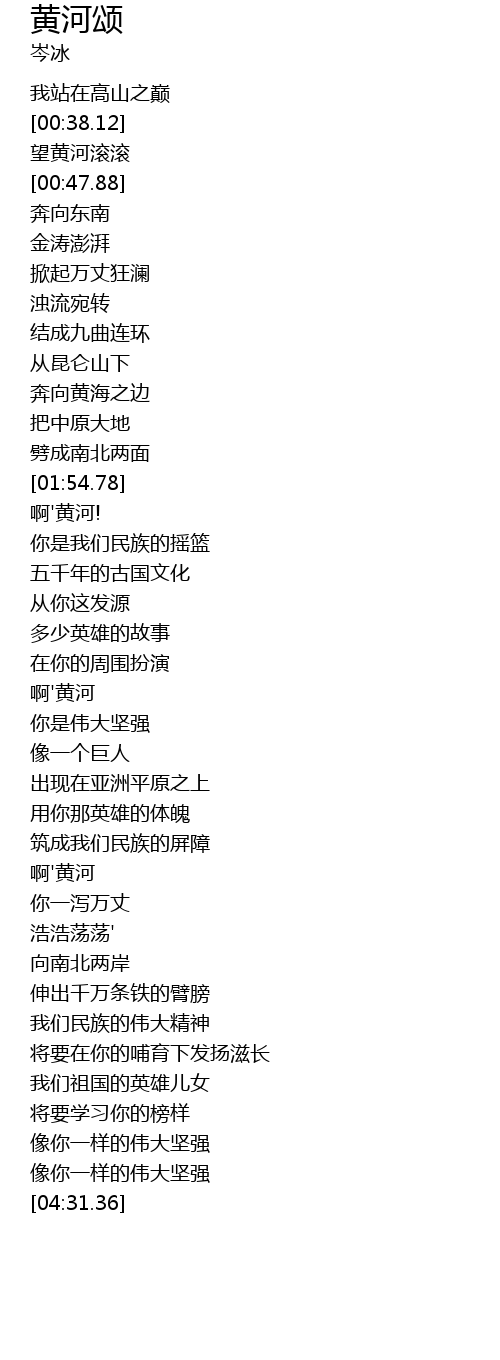 黄河颂
岑冰

我站在高山之巅
[00:38.12]
望黄河滚滚
[00:47.88]
奔向东南
金涛澎湃
掀起万丈狂澜
浊流宛转
结成九曲连环
从昆仑山下
奔向黄海之边
把中原大地
劈成南北两面
[01:54.78]
啊'黄河!
你是我们民族的摇篮
五千年的古国文化
从你这发源
多少英雄的故事
在你的周围扮演
啊'黄河
你是伟大坚强
像一个巨人
出现在亚洲平原之上
用你那英雄的体魄
筑成我们民族的屏障
啊'黄河
你一泻万丈
浩浩荡荡'
向南北两岸
伸出千万条铁的臂膀
我们民族的伟大精神
将要在你的哺育下发扬滋长
我们祖国的英雄儿女
将要学习你的榜样
像你一样的伟大坚强
像你一样的伟大坚强
[04:31.36]